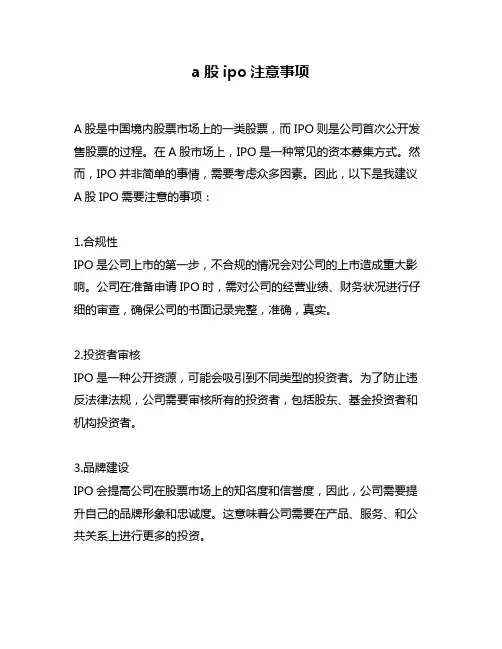 a 股 ipo 注意事项

A 股是中国境内股票市场上的一类股票，而 IPO 则是公司首次公开发售股票的过程。在 A 股市场上，IPO 是一种常见的资本募集方式。然而，IPO 并非简单的事情，需要考虑众多因素。因此，以下是我建议 A 股 IPO 需要注意的事项：

1.合规性
IPO 是公司上市的第一步，不合规的情况会对公司的上市造成重大影响。公司在准备申请 IPO 时，需对公司的经营业绩、财务状况进行仔细的审查，确保公司的书面记录完整，准确，真实。

2.投资者审核
IPO 是一种公开资源，可能会吸引到不同类型的投资者。为了防止违反法律法规，公司需要审核所有的投资者，包括股东、基金投资者和机构投资者。

3.品牌建设
IPO 会提高公司在股票市场上的知名度和信誉度，因此，公司需要提升自己的品牌形象和忠诚度。这意味着公司需要在产品、服务、和公共关系上进行更多的投资。